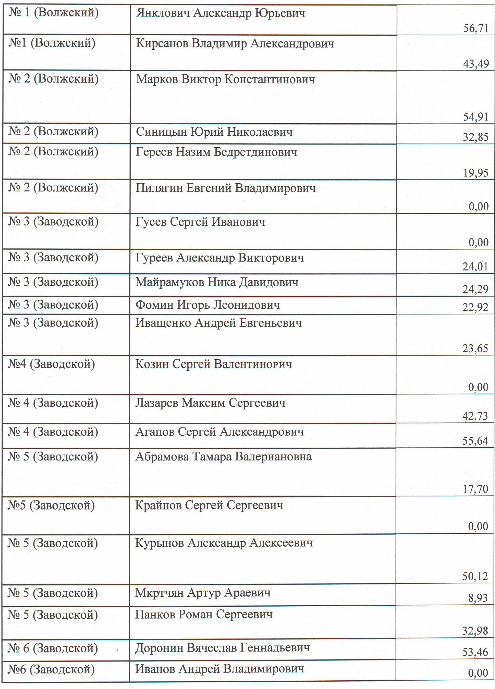 | № 1 (Волжский) | Янклович Александр Юрьевич | 56,71 |
|---|---|---|
| №1 (Волжский) | Кирсанов Владимир Александрович | 43,49 |
| № 2 (Волжский) | Марков Виктор Константинович | 54,91 |
| № 2 (Волжский) | Синицын Юрий Николаевич | 32,85 |
| № 2 (Волжский) | Гереев Назим Бедретдинович | 19,95 |
| № 2 (Волжский) | Пилягин Евгений Владимирович | 0,00 |
| № 3 (Заводской) | Гусев Сергей Иванович | 0,00 |
| № 3 (Заводской) | Гуреев Александр Викторович | 24,01 |
| № 3 (Заводской) | Майрамуков Ника Давидович | 24,29 |
| № 3 (Заводской) | Фомин Игорь Леонидович | 22,92 |
| № 3 (Заводской) | Иващенко Андрей Евгеньевич | 23,65 |
| №4 (Заводской) | Козин Сергей Валентинович | 0,00 |
| № 4 (Заводской) | Лазарев Максим Сергеевич | 42,73 |
| № 4 (Заводской) | Агапов Сергей Александрович | 55,64 |
| № 5 (Заводской) | Абрамова Тамара Валериановна | 17,70 |
| №5 (Заводской) | Крайнов Сергей Сергеевич | 0,00 |
| № 5 (Заводской) | Курышов Александр Алексеевич | 50,12 |
| № 5 (Заводской) | Мкртчян Артур Араевич | 8,93 |
| № 5 (Заводской) | Панков Роман Сергеевич | 32,98 |
| № 6 (Заводской) | Доронин Вячеслав Геннадьевич | 53,46 |
| №6 (Заводской) | Иванов Андрей Владимирович | 0,00 |